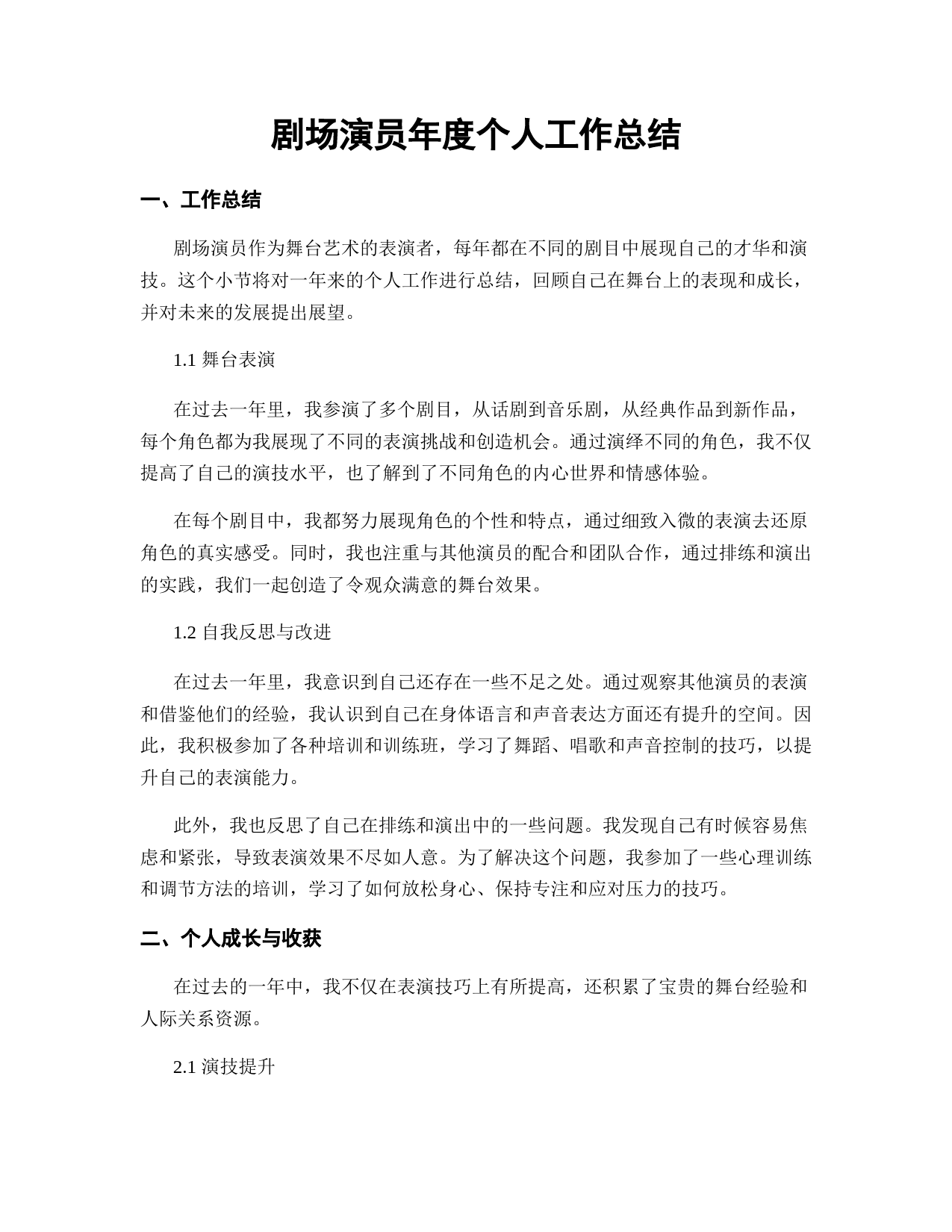 剧场演员年度个人工作总结

一、工作总结

剧场演员作为舞台艺术的表演者，每年都在不同的剧目中展现自己的才华和演技。这个小节将对一年来的个人工作进行总结，回顾自己在舞台上的表现和成长，并对未来的发展提出展望。

1.1 舞台表演

在过去一年里，我参演了多个剧目，从话剧到音乐剧，从经典作品到新作品，每个角色都为我展现了不同的表演挑战和创造机会。通过演绎不同的角色，我不仅提高了自己的演技水平，也了解到了不同角色的内心世界和情感体验。

在每个剧目中，我都努力展现角色的个性和特点，通过细致入微的表演去还原角色的真实感受。同时，我也注重与其他演员的配合和团队合作，通过排练和演出的实践，我们一起创造了令观众满意的舞台效果。

1.2 自我反思与改进

在过去一年里，我意识到自己还存在一些不足之处。通过观察其他演员的表演和借鉴他们的经验，我认识到自己在身体语言和声音表达方面还有提升的空间。因此，我积极参加了各种培训和训练班，学习了舞蹈、唱歌和声音控制的技巧，以提升自己的表演能力。

此外，我也反思了自己在排练和演出中的一些问题。我发现自己有时候容易焦虑和紧张，导致表演效果不尽如人意。为了解决这个问题，我参加了一些心理训练和调节方法的培训，学习了如何放松身心、保持专注和应对压力的技巧。

二、个人成长与收获

在过去的一年中，我不仅在表演技巧上有所提高，还积累了宝贵的舞台经验和人际关系资源。

2.1 演技提升